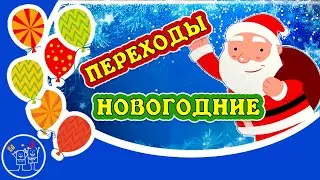 ПЕРЕХОДЫ

НОВОГОДНИЕ